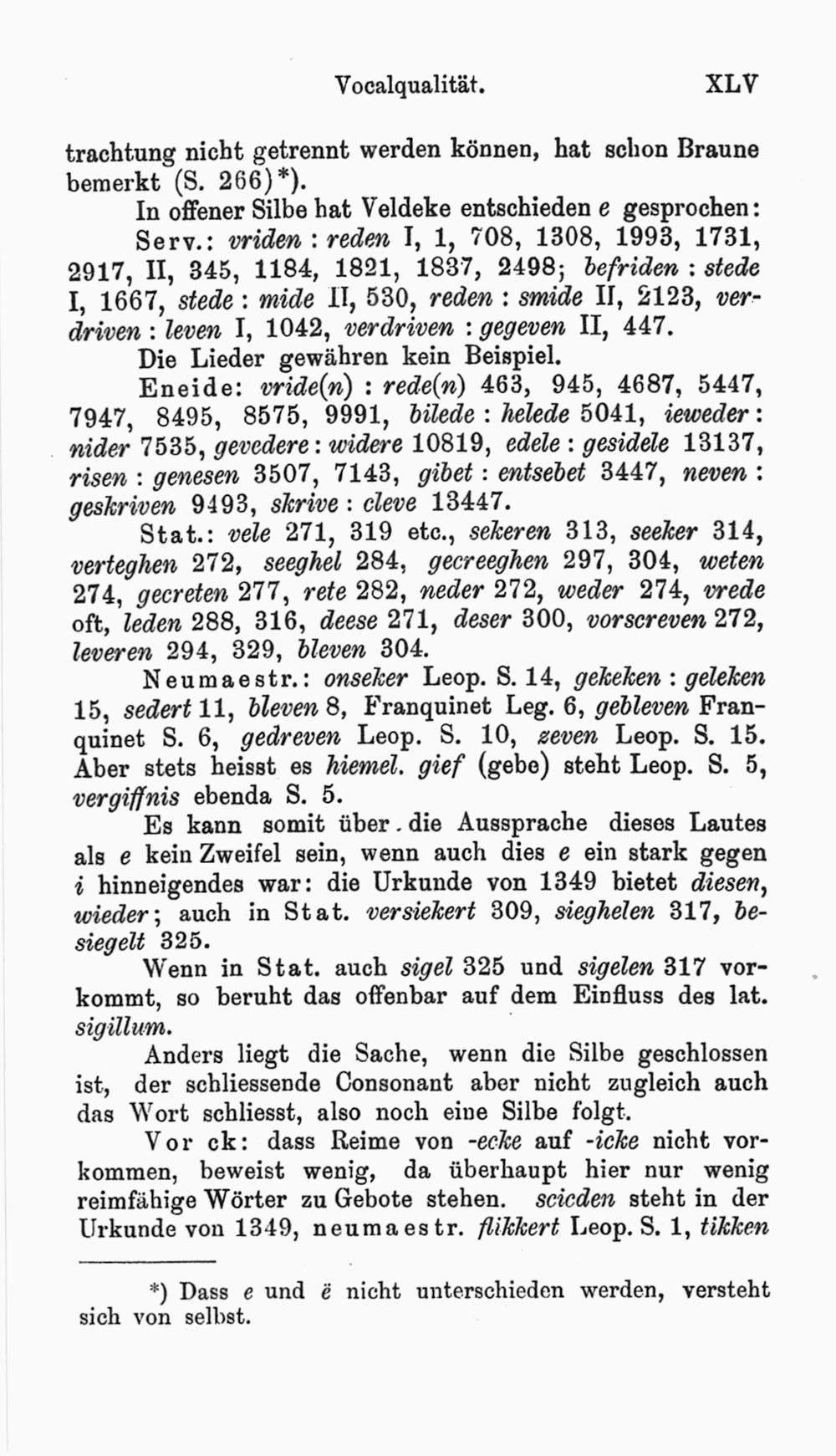 Vocalqualität. XLV

trachtung nicht getrennt werden können, hat schon Braune bemerkt (S. 266)*).

In offener Silbe hat Veldeke entschieden e gesprochen:

Serv.: vriden : reden I, 1, 708, 1308, 1993, 1731, 2917, II, 345, 1184, 1821, 1837, 2498; befriden : stede I, 1667, stede : mide II, 530, reden : smide II, 2123, verdriven : leven I, 1042, verdriven : gegeven II, 447.

Die Lieder gewähren kein Beispiel.

Eneide: vride(n) : rede(n) 463, 945, 4687, 5447, 7947, 8495, 8575, 9991, bilede : helede 5041, ieweder : nider 7535, gevedere : widere 10819, edele : gesidele 13137, risen : genesen 3507, 7143, gibet : entsebet 3447, neven : geskriven 9493, skrive : cleve 13447.

Stat.: vele 271, 319 etc., sekeren 313, seeker 314, verteghen 272, seeghel 284, gecreeghen 297, 304, weten 274, gecreten 277, rete 282, neder 272, weder 274, vrede oft, leden 288, 316, deese 271, deser 300, vorscreven 272, leveren 294, 329, bleven 304.

Neumaestr.: onseker Leop. S. 14, gekeken : geleken 15, sedert 11, bleven 8, Franquinet Leg. 6, gebleven Franquinet S. 6, gedreven Leop. S. 10, zeven Leop. S. 15. Aber stets heisst es hiemel. gief (gebe) steht Leop. S. 5, vergiffnis ebenda S. 5.

Es kann somit über die Aussprache dieses Lautes als e kein Zweifel sein, wenn auch dies e ein stark gegen i hinneigendes war: die Urkunde von 1349 bietet diesen, wieder; auch in Stat. versiekert 309, sieghelen 317, besiegelt 325.

Wenn in Stat. auch sigel 325 und sigelen 317 vorkommt, so beruht das offenbar auf dem Einfluss des lat. sigillum.

Anders liegt die Sache, wenn die Silbe geschlossen ist, der schliessende Consonant aber nicht zugleich auch das Wort schliesst, also noch eine Silbe folgt.

Vor ck: dass Reime von -ecke auf -icke nicht vorkommen, beweist wenig, da überhaupt hier nur wenig reimfähige Wörter zu Gebote stehen. scicden steht in der Urkunde von 1349, neumaestr. flikkert Leop. S. 1, tikken

*) Dass e und ë nicht unterschieden werden, versteht sich von selbst.